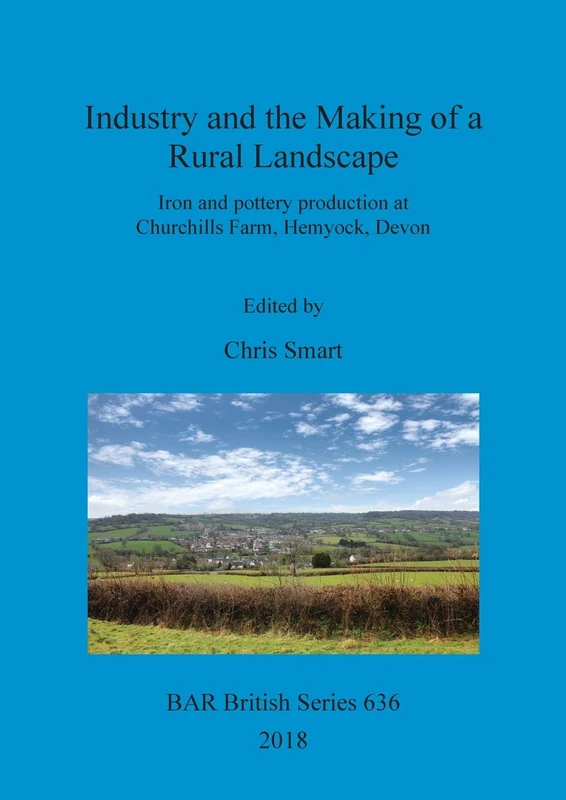 Industry and the Making of a Rural Landscape

Iron and pottery production at Churchills Farm, Hemyock, Devon

Edited by

Chris Smart

BAR British Series 636

2018